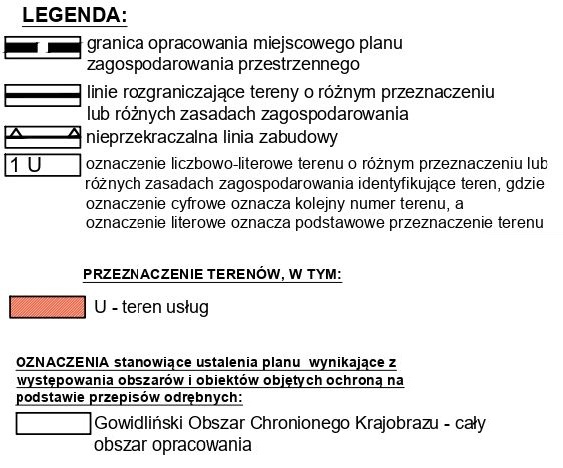 LEGENDA:

granica opracowania miejscowego planu zagospodarowania przestrzennego

linie rozgraniczające tereny o różnym przeznaczeniu lub różnych zasadach zagospodarowania

nieprzekraczalna linia zabudowy

1 U

oznaczenie liczbowo-literowe terenu o różnym przeznaczeniu lub różnych zasadach zagospodarowania identyfikujące teren, gdzie oznaczenie cyfrowe oznacza kolejny numer terenu, a oznaczenie literowe oznacza podstawowe przeznaczenie terenu

PRZEZNACZENIE TERENÓW, W TYM:

U - teren usług

OZNACZENIA stanowiące ustalenia planu wynikające z występowania obszarów i obiektów objętych ochroną na podstawie przepisów odrębnych:

Gowidliński Obszar Chronionego Krajobrazu - cały obszar opracowania